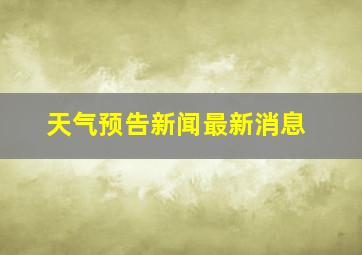 天气预告新闻最新消息